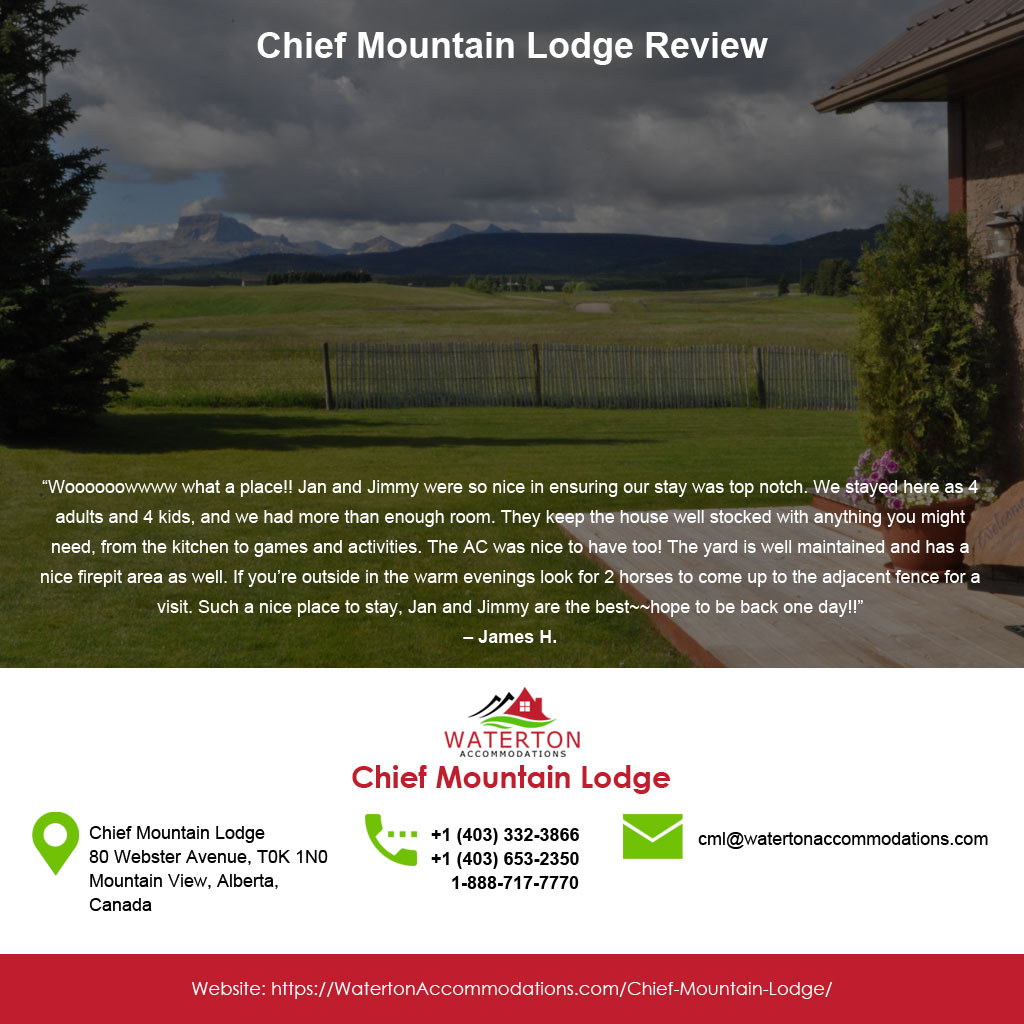 Chief Mountain Lodge Review

“Woooooowwww what a place!! Jan and Jimmy were so nice in ensuring our stay was top notch. We stayed here as 4 adults and 4 kids, and we had more than enough room. They keep the house well stocked with anything you might need, from the kitchen to games and activities. The AC was nice to have too! The yard is well maintained and has a nice firepit area as well. If you’re outside in the warm evenings look for 2 horses to come up to the adjacent fence for a visit. Such a nice place to stay, Jan and Jimmy are the best~~hope to be back one day!!”
– James H.

WATERTON
ACCOMMODATIONS
Chief Mountain Lodge

Chief Mountain Lodge
80 Webster Avenue, T0K 1N0
Mountain View, Alberta,
Canada

+1 (403) 332-3866
+1 (403) 653-2350
1-888-717-7770

cml@watertonaccommodations.com

Website: https://WatertonAccommodations.com/Chief-Mountain-Lodge/